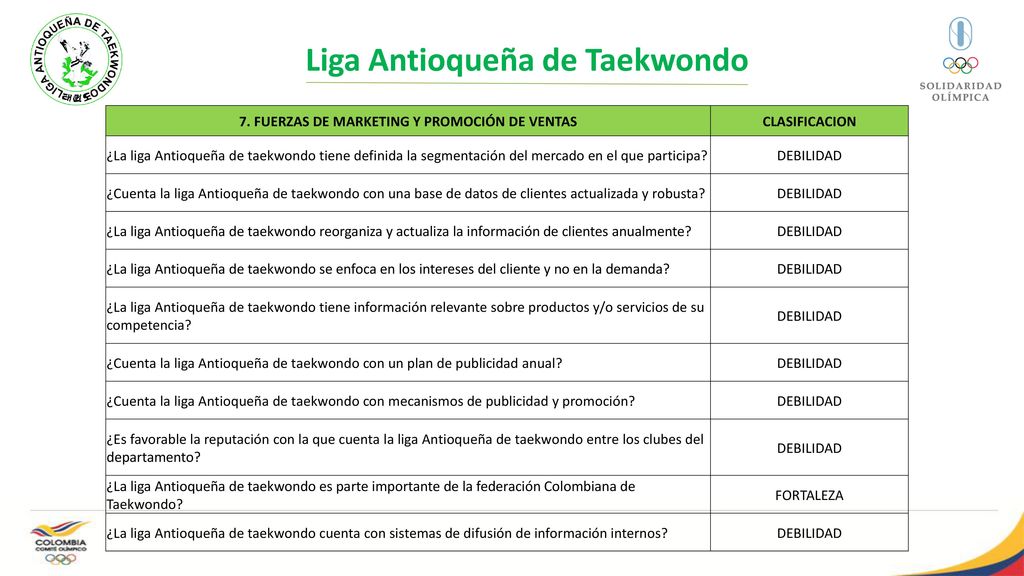 LIGA ANTIOQUEÑA DE TAEKWONDO

Liga Antioqueña de Taekwondo

SOLIDARIDAD OLÍMPICA

| 7. FUERZAS DE MARKETING Y PROMOCIÓN DE VENTAS | CLASIFICACION |
|---|---|
| ¿La liga Antioqueña de taekwondo tiene definida la segmentación del mercado en el que participa? | DEBILIDAD |
| ¿Cuenta la liga Antioqueña de taekwondo con una base de datos de clientes actualizada y robusta? | DEBILIDAD |
| ¿La liga Antioqueña de taekwondo reorganiza y actualiza la información de clientes anualmente? | DEBILIDAD |
| ¿La liga Antioqueña de taekwondo se enfoca en los intereses del cliente y no en la demanda? | DEBILIDAD |
| ¿La liga Antioqueña de taekwondo tiene información relevante sobre productos y/o servicios de su competencia? | DEBILIDAD |
| ¿Cuenta la liga Antioqueña de taekwondo con un plan de publicidad anual? | DEBILIDAD |
| ¿Cuenta la liga Antioqueña de taekwondo con mecanismos de publicidad y promoción? | DEBILIDAD |
| ¿Es favorable la reputación con la que cuenta la liga Antioqueña de taekwondo entre los clubes del departamento? | DEBILIDAD |
| ¿La liga Antioqueña de taekwondo es parte importante de la federación Colombiana de Taekwondo? | FORTALEZA |
| ¿La liga Antioqueña de taekwondo cuenta con sistemas de difusión de información internos? | DEBILIDAD |

COLOMBIA COMITÉ OLÍMPICO